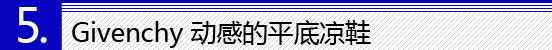 5. Givenchy 动感的平底凉鞋